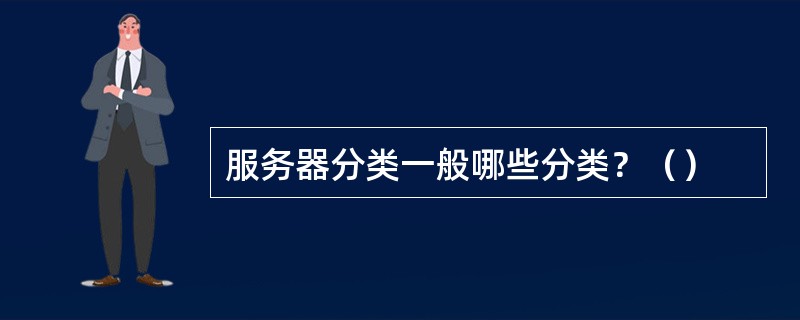 服务器分类一般哪些分类？（）